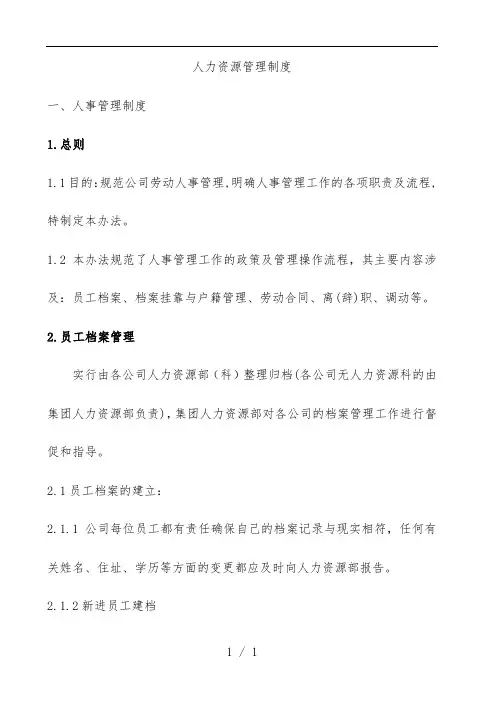 人力资源管理制度

一、人事管理制度

1.总则

1.1目的:规范公司劳动人事管理,明确人事管理工作的各项职责及流程,特制定本办法。

1.2 本办法规范了人事管理工作的政策及管理操作流程，其主要内容涉及：员工档案、档案挂靠与户籍管理、劳动合同、离(辞)职、调动等。

2.员工档案管理

实行由各公司人力资源部（科）整理归档(各公司无人力资源科的由集团人力资源部负责),集团人力资源部对各公司的档案管理工作进行督促和指导。

2.1员工档案的建立:

2.1.1 公司每位员工都有责任确保自己的档案记录与现实相符，任何有关姓名、住址、学历等方面的变更都应及时向人力资源部报告。

2.1.2新进员工建档

1 / 1